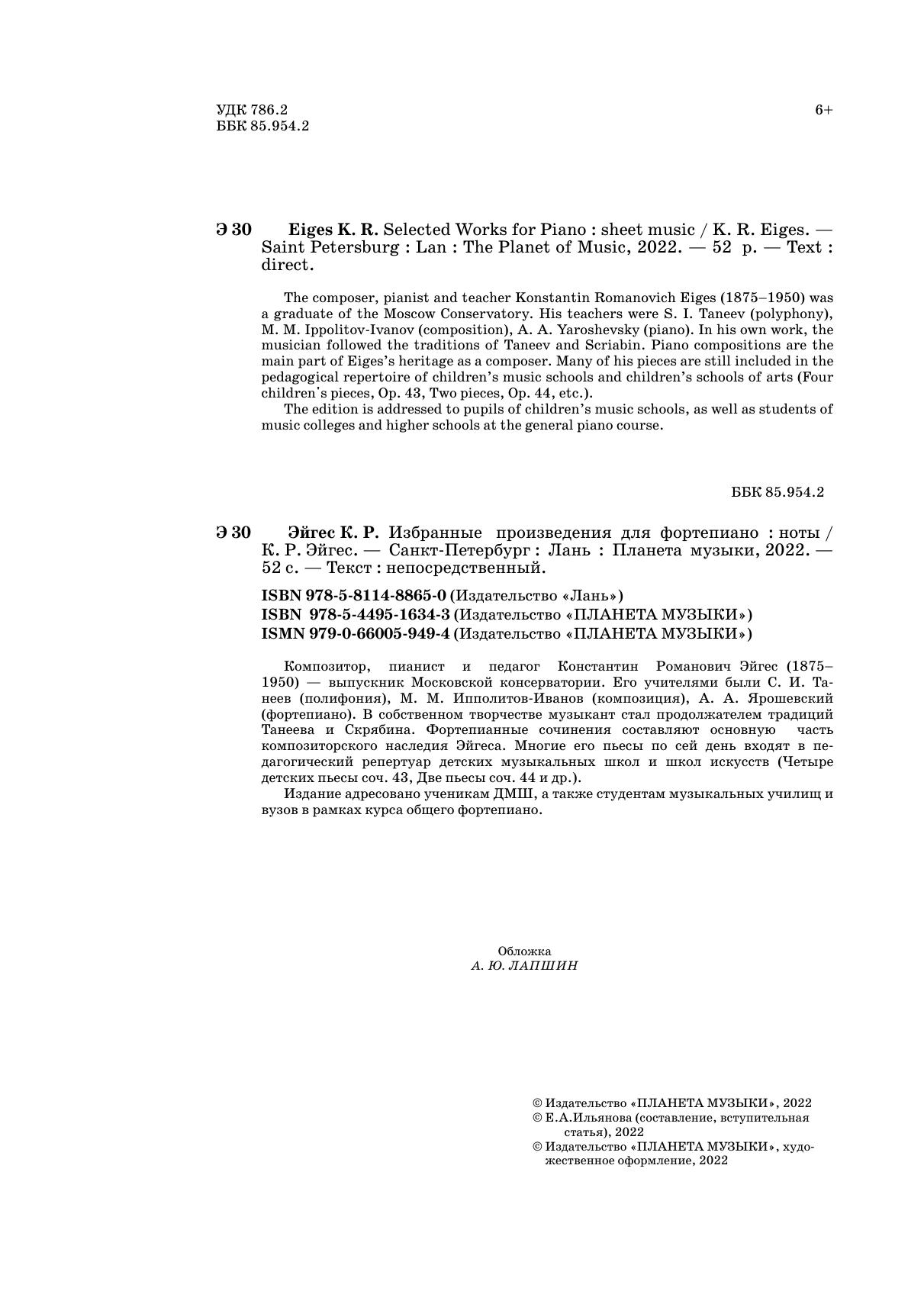 УДК 786.2
ББК 85.954.2

6+

Э 30 Eiges K. R. Selected Works for Piano : sheet music / K. R. Eiges. — Saint Petersburg : Lan : The Planet of Music, 2022. — 52 p. — Text : direct.

The composer, pianist and teacher Konstantin Romanovich Eiges (1875–1950) was a graduate of the Moscow Conservatory. His teachers were S. I. Taneev (polyphony), M. M. Ippolitov-Ivanov (composition), A. A. Yaroshevsky (piano). In his own work, the musician followed the traditions of Taneev and Scriabin. Piano compositions are the main part of Eiges's heritage as a composer. Many of his pieces are still included in the pedagogical repertoire of children's music schools and children's schools of arts (Four children's pieces, Op. 43, Two pieces, Op. 44, etc.).

The edition is addressed to pupils of children's music schools, as well as students of music colleges and higher schools at the general piano course.

ББК 85.954.2

Э 30 Эйгес К. Р. Избранные произведения для фортепиано : ноты / К. Р. Эйгес. — Санкт-Петербург : Лань : Планета музыки, 2022. — 52 с. — Текст : непосредственный.

ISBN 978-5-8114-8865-0 (Издательство «Лань»)
ISBN 978-5-4495-1634-3 (Издательство «ПЛАНЕТА МУЗЫКИ»)
ISMN 979-0-66005-949-4 (Издательство «ПЛАНЕТА МУЗЫКИ»)

Композитор, пианист и педагог Константин Романович Эйгес (1875–1950) — выпускник Московской консерватории. Его учителями были С. И. Танеев (полифония), М. М. Ипполитов-Иванов (композиция), А. А. Ярошевский (фортепиано). В собственном творчестве музыкант стал продолжателем традиций Танеева и Скрябина. Фортепианные сочинения составляют основную часть композиторского наследия Эйгеса. Многие его пьесы по сей день входят в педагогический репертуар детских музыкальных школ и школ искусств (Четыре детских пьесы соч. 43, Две пьесы соч. 44 и др.).

Издание адресовано ученикам ДМШ, а также студентам музыкальных училищ и вузов в рамках курса общего фортепиано.

Обложка
А. Ю. ЛАПШИН

© Издательство «ПЛАНЕТА МУЗЫКИ», 2022
© Е.А.Ильянова (составление, вступительная статья), 2022
© Издательство «ПЛАНЕТА МУЗЫКИ», художественное оформление, 2022